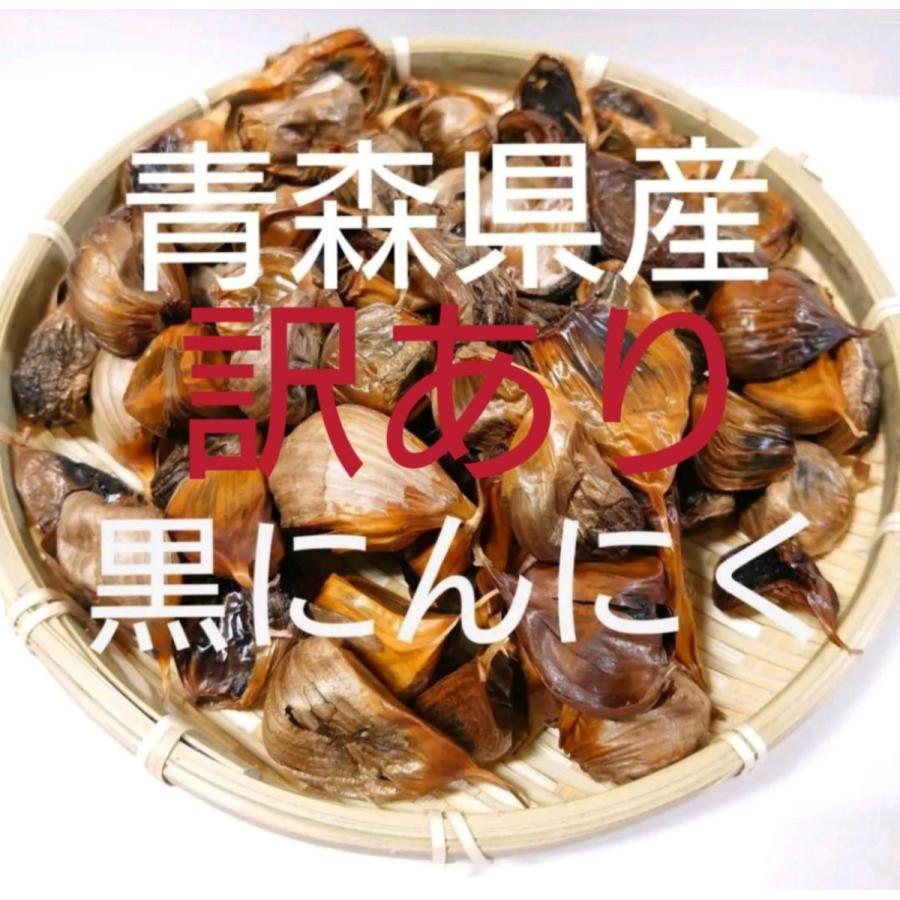 青森県産
訳あり
黒にんにく